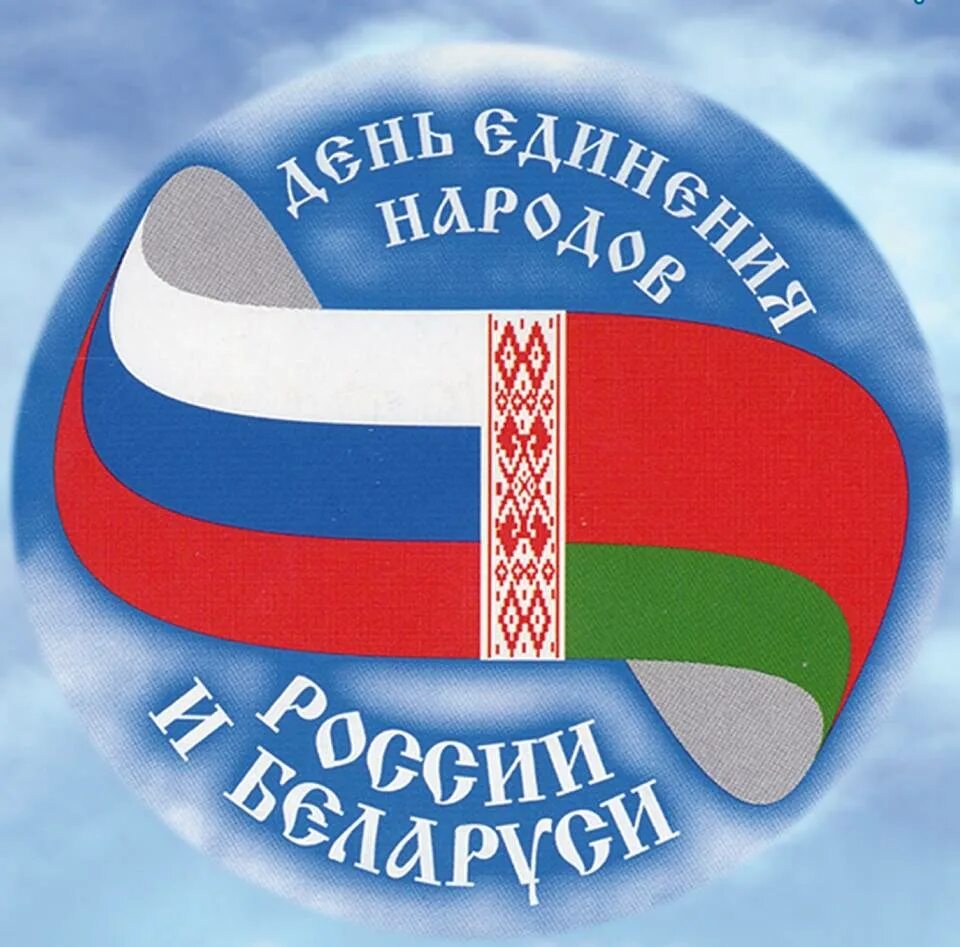 ДЕНЬ ЕДИНЕНИЯ НАРОДОВ
РОССИИ И БЕЛАРУСИ